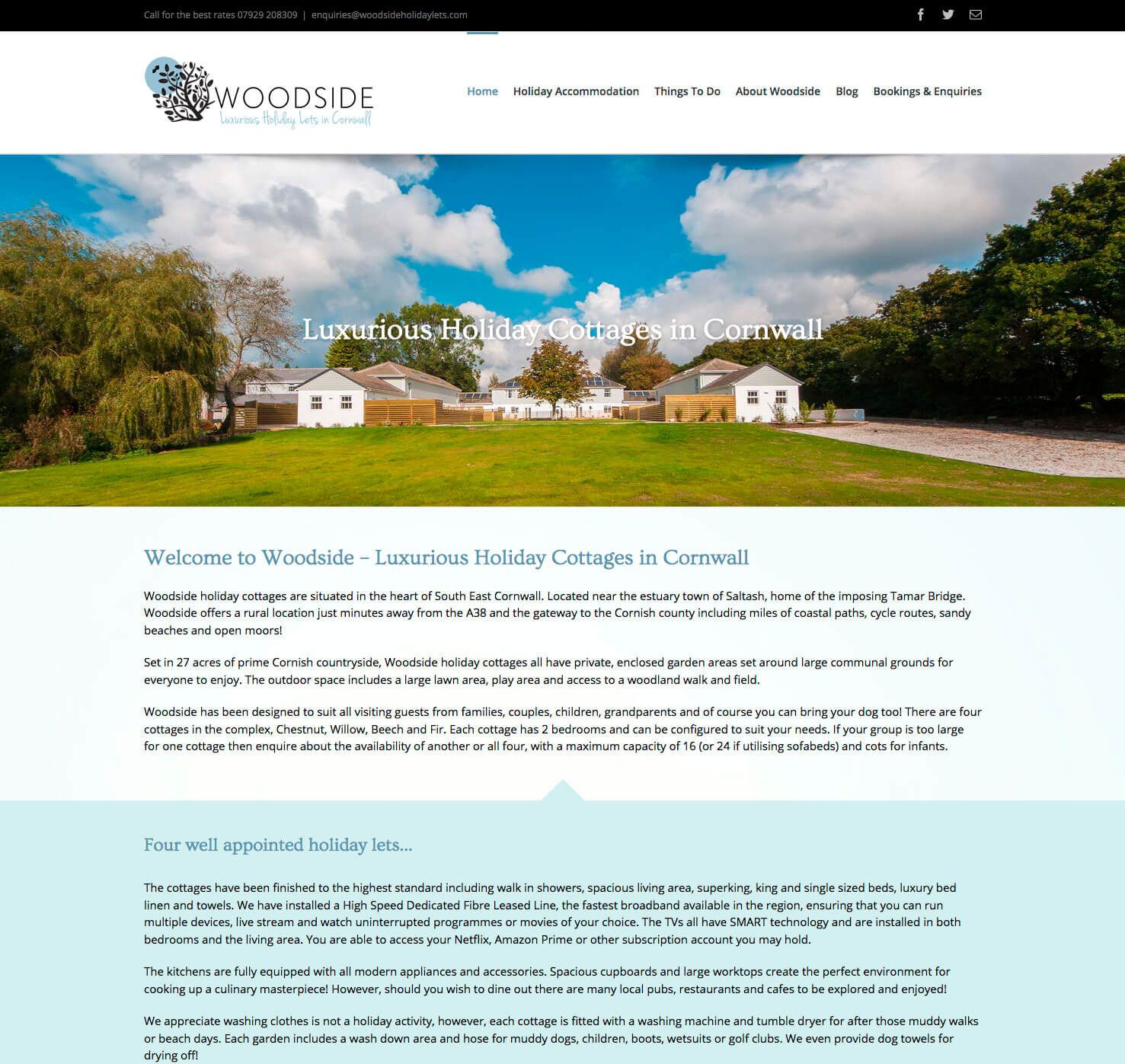 Call for the best rates 07929 208309 | enquiries@woodsideholidaylets.com

WOODSIDE
Luxurious Holiday Lets in Cornwall

Home Holiday Accommodation Things To Do About Woodside Blog Bookings & Enquiries

Luxurious Holiday Cottages in Cornwall

Welcome to Woodside – Luxurious Holiday Cottages in Cornwall

Woodside holiday cottages are situated in the heart of South East Cornwall. Located near the estuary town of Saltash, home of the imposing Tamar Bridge. Woodside offers a rural location just minutes away from the A38 and the gateway to the Cornish county including miles of coastal paths, cycle routes, sandy beaches and open moors!

Set in 27 acres of prime Cornish countryside, Woodside holiday cottages all have private, enclosed garden areas set around large communal grounds for everyone to enjoy. The outdoor space includes a large lawn area, play area and access to a woodland walk and field.

Woodside has been designed to suit all visiting guests from families, couples, children, grandparents and of course you can bring your dog too! There are four cottages in the complex, Chestnut, Willow, Beech and Fir. Each cottage has 2 bedrooms and can be configured to suit your needs. If your group is too large for one cottage then enquire about the availability of another or all four, with a maximum capacity of 16 (or 24 if utilising sofabeds) and cots for infants.

Four well appointed holiday lets...

The cottages have been finished to the highest standard including walk in showers, spacious living area, superking, king and single sized beds, luxury bed linen and towels. We have installed a High Speed Dedicated Fibre Leased Line, the fastest broadband available in the region, ensuring that you can run multiple devices, live stream and watch uninterrupted programmes or movies of your choice. The TVs all have SMART technology and are installed in both bedrooms and the living area. You are able to access your Netflix, Amazon Prime or other subscription account you may hold.

The kitchens are fully equipped with all modern appliances and accessories. Spacious cupboards and large worktops create the perfect environment for cooking up a culinary masterpiece! However, should you wish to dine out there are many local pubs, restaurants and cafes to be explored and enjoyed!

We appreciate washing clothes is not a holiday activity, however, each cottage is fitted with a washing machine and tumble dryer for after those muddy walks or beach days. Each garden includes a wash down area and hose for muddy dogs, children, boots, wetsuits or golf clubs. We even provide dog towels for drying off!